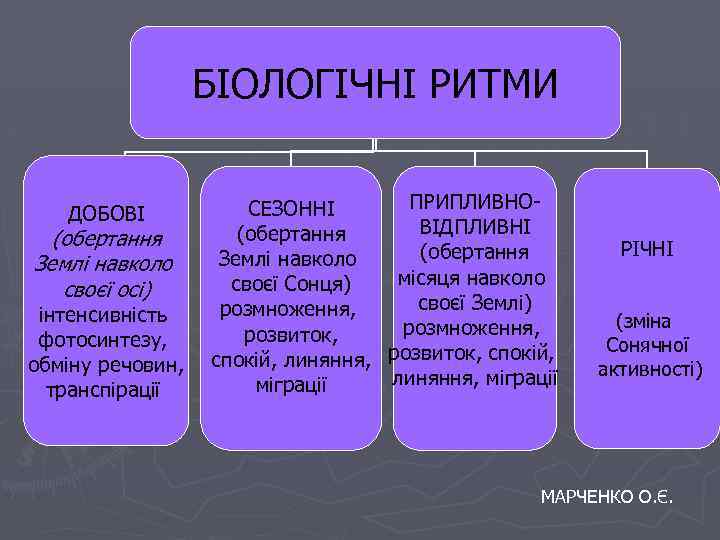 БІОЛОГІЧНІ РИТМИ

ДОБОВІ (обертання Землі навколо своєї осі) інтенсивність фотосинтезу, обміну речовин, транспірації

СЕЗОННІ (обертання Землі навколо своєї Сонця) розмноження, розвиток, спокій, линяння, міграції

ПРИПЛИВНО-ВІДПЛИВНІ (обертання місяця навколо своєї Землі) розмноження, розвиток, спокій, линяння, міграції

РІЧНІ

(зміна Сонячної активності)

МАРЧЕНКО О.Є.